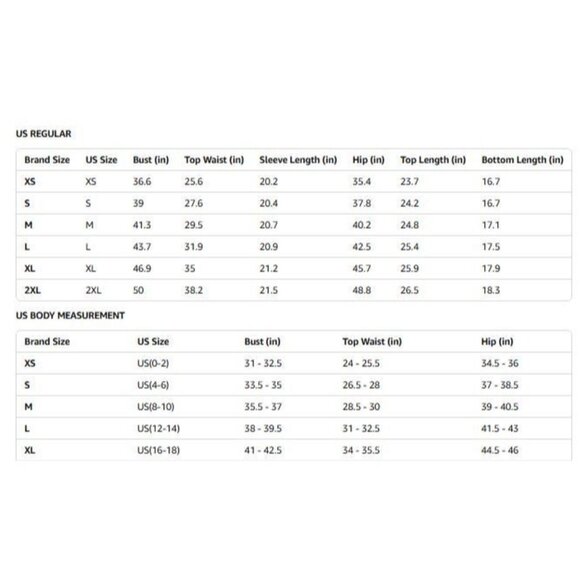 US REGULAR

| Brand Size | US Size | Bust (in) | Top Waist (in) | Sleeve Length (in) | Hip (in) | Top Length (in) | Bottom Length (in) |
|---|---|---|---|---|---|---|---|
| XS | XS | 36.6 | 25.6 | 20.2 | 35.4 | 23.7 | 16.7 |
| S | S | 39 | 27.6 | 20.4 | 37.8 | 24.2 | 16.7 |
| M | M | 41.3 | 29.5 | 20.7 | 40.2 | 24.8 | 17.1 |
| L | L | 43.7 | 31.9 | 20.9 | 42.5 | 25.4 | 17.5 |
| XL | XL | 46.9 | 35 | 21.2 | 45.7 | 25.9 | 17.9 |
| 2XL | 2XL | 50 | 38.2 | 21.5 | 48.8 | 26.5 | 18.3 |

US BODY MEASUREMENT

| Brand Size | US Size | Bust (in) | Top Waist (in) | Hip (in) |
|---|---|---|---|---|
| XS | US(0-2) | 31 - 32.5 | 24 - 25.5 | 34.5 - 36 |
| S | US(4-6) | 33.5 - 35 | 26.5 - 28 | 37 - 38.5 |
| M | US(8-10) | 35.5 - 37 | 28.5 - 30 | 39 - 40.5 |
| L | US(12-14) | 38 - 39.5 | 31 - 32.5 | 41.5 - 43 |
| XL | US(16-18) | 41 - 42.5 | 34 - 35.5 | 44.5 - 46 |